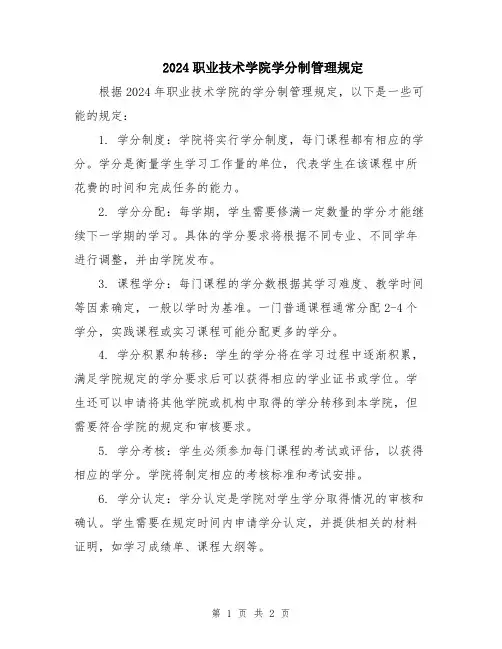 2024职业技术学院学分制管理规定

根据2024年职业技术学院的学分制管理规定，以下是一些可能的规定：

1. 学分制度：学院将实行学分制度，每门课程都有相应的学分。学分是衡量学生学习工作量的单位，代表学生在该课程中所花费的时间和完成任务的能力。

2. 学分分配：每学期，学生需要修满一定数量的学分才能继续下一学期的学习。具体的学分要求将根据不同专业、不同学年进行调整，并由学院发布。

3. 课程学分：每门课程的学分数根据其学习难度、教学时间等因素确定，一般以学时为基准。一门普通课程通常分配2-4个学分，实践课程或实习课程可能分配更多的学分。

4. 学分积累和转移：学生的学分将在学习过程中逐渐积累，满足学院规定的学分要求后可以获得相应的学业证书或学位。学生还可以申请将其他学院或机构中取得的学分转移到本学院，但需要符合学院的规定和审核要求。

5. 学分考核：学生必须参加每门课程的考试或评估，以获得相应的学分。学院将制定相应的考核标准和考试安排。

6. 学分认定：学分认定是学院对学生学分取得情况的审核和确认。学生需要在规定时间内申请学分认定，并提供相关的材料证明，如学习成绩单、课程大纲等。

第 1 页 共 2 页